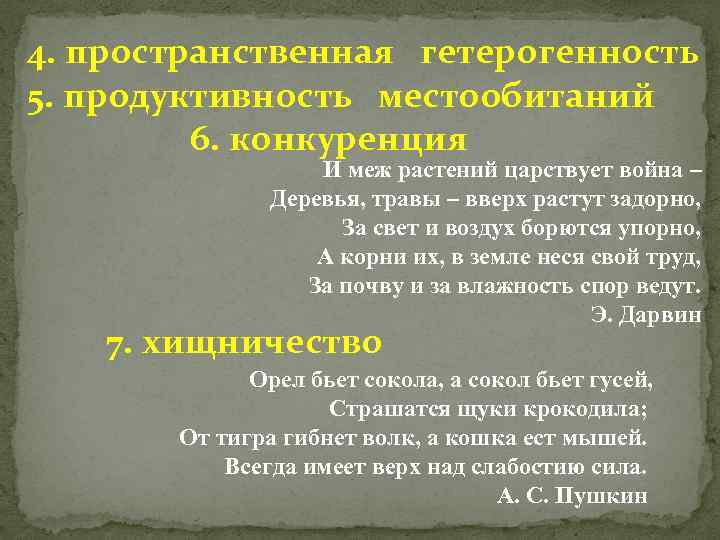 4. пространственная гетерогенность
5. продуктивность местообитаний
6. конкуренция

И меж растений царствует война –
Деревья, травы – вверх растут задорно,
За свет и воздух борются упорно,
А корни их, в земле неся свой труд,
За почву и за влажность спор ведут.
Э. Дарвин

7. хищничество

Орел бьет сокола, а сокол бьет гусей,
Страшатся щуки крокодила;
От тигра гибнет волк, а кошка ест мышей.
Всегда имеет верх над слабостию сила.
А. С. Пушкин